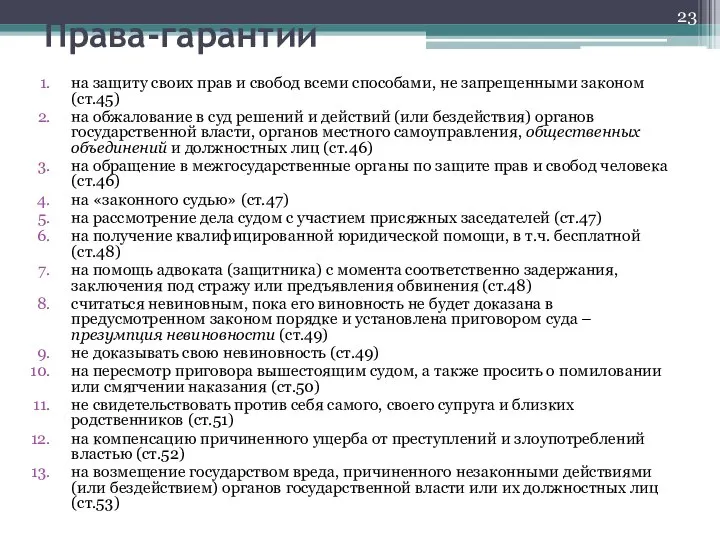 23

Права-гарантии

1. на защиту своих прав и свобод всеми способами, не запрещенными законом (ст.45)
2. на обжалование в суд решений и действий (или бездействия) органов государственной власти, органов местного самоуправления, общественных объединений и должностных лиц (ст.46)
3. на обращение в межгосударственные органы по защите прав и свобод человека (ст.46)
4. на «законного судью» (ст.47)
5. на рассмотрение дела судом с участием присяжных заседателей (ст.47)
6. на получение квалифицированной юридической помощи, в т.ч. бесплатной (ст.48)
7. на помощь адвоката (защитника) с момента соответственно задержания, заключения под стражу или предъявления обвинения (ст.48)
8. считаться невиновным, пока его виновность не будет доказана в предусмотренном законом порядке и установлена приговором суда – презумпция невиновности (ст.49)
9. не доказывать свою невиновность (ст.49)
10. на пересмотр приговора вышестоящим судом, а также просить о помиловании или смягчении наказания (ст.50)
11. не свидетельствовать против себя самого, своего супруга и близких родственников (ст.51)
12. на компенсацию причиненного ущерба от преступлений и злоупотреблений властью (ст.52)
13. на возмещение государством вреда, причиненного незаконными действиями (или бездействием) органов государственной власти или их должностных лиц (ст.53)